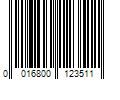 0 016800 123511